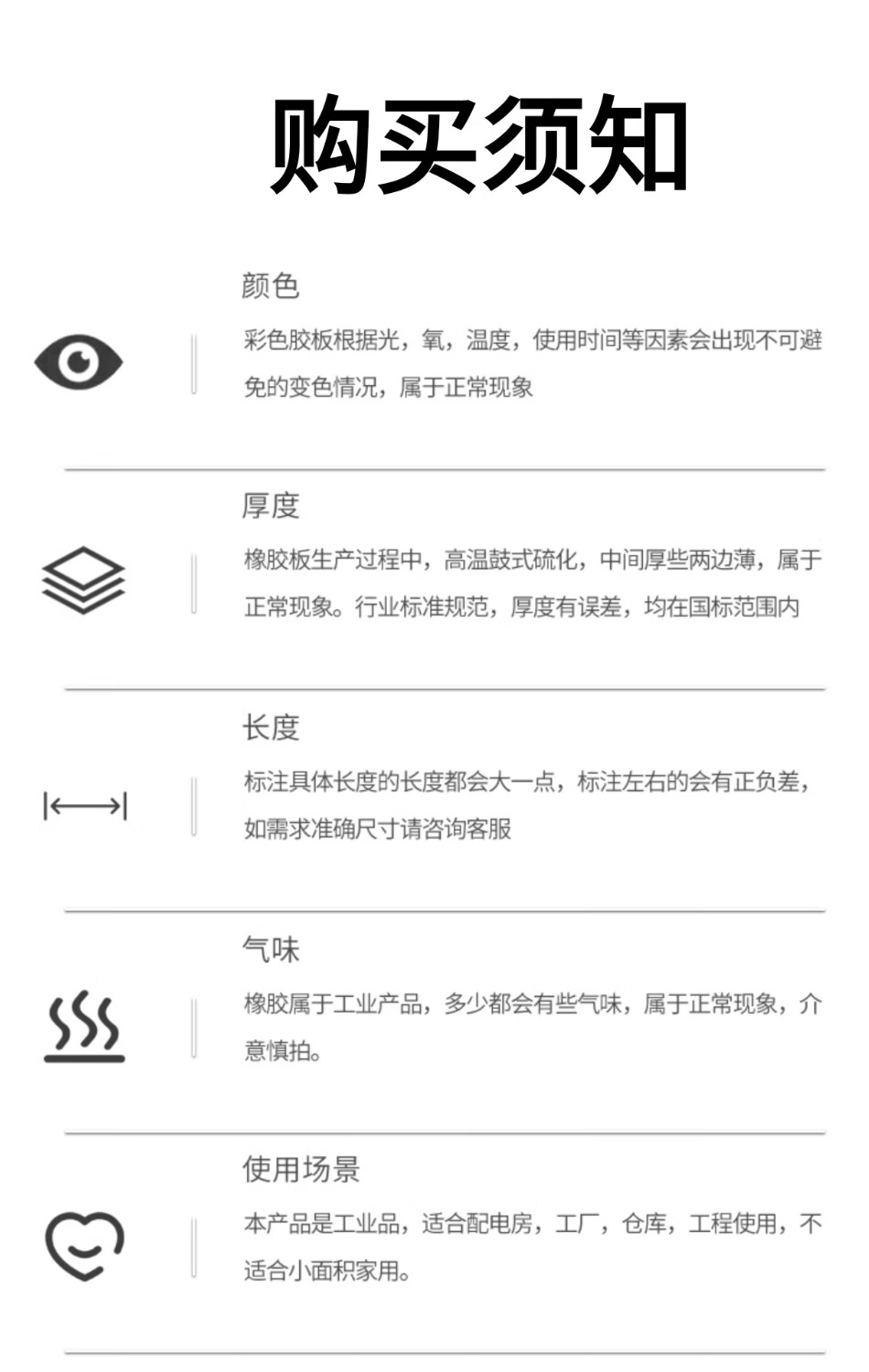 购买须知

颜色

彩色胶板根据光，氧，温度，使用时间等因素会出现不可避免的变色情况，属于正常现象

厚度

橡胶板生产过程中，高温鼓式硫化，中间厚些两边薄，属于正常现象。行业标准规范，厚度有误差，均在国标范围内

长度

标注具体长度的长度都会大一点，标注左右的会有正负差，如需求准确尺寸请咨询客服

气味

橡胶属于工业产品，多少都会有些气味，属于正常现象，介意慎拍。

使用场景

本产品是工业品，适合配电房，工厂，仓库，工程使用，不适合小面积家用。